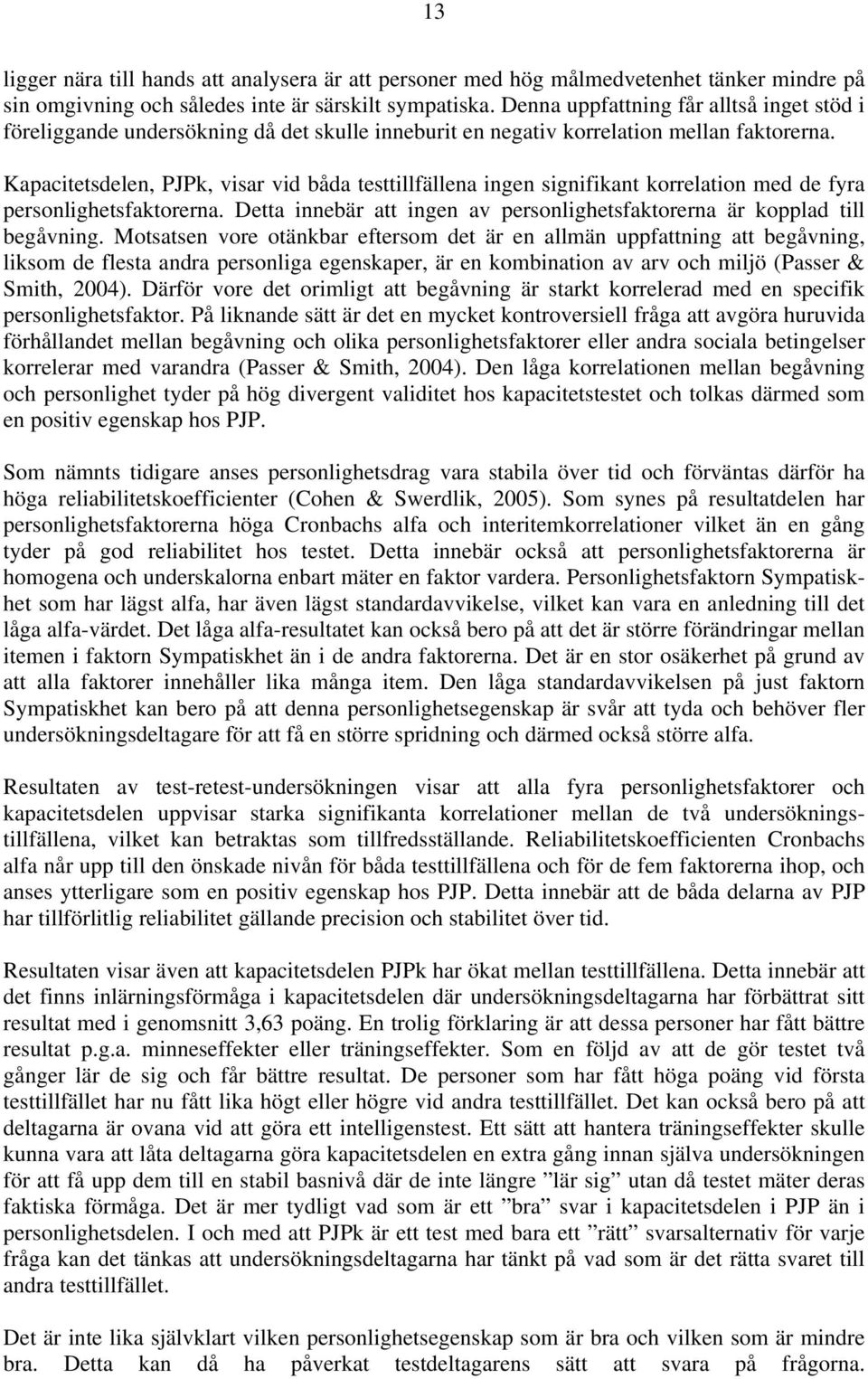 13

ligger nära till hands att analysera är att personer med hög målmedvetenhet tänker mindre på sin omgivning och således inte är särskilt sympatiska. Denna uppfattning får alltså inget stöd i föreliggande undersökning då det skulle inneburit en negativ korrelation mellan faktorerna.

Kapacitetsdelen, PJPk, visar vid båda testtillfällena ingen signifikant korrelation med de fyra personlighetsfaktorerna. Detta innebär att ingen av personlighetsfaktorerna är kopplad till begåvning. Motsatsen vore otänkbar eftersom det är en allmän uppfattning att begåvning, liksom de flesta andra personliga egenskaper, är en kombination av arv och miljö (Passer & Smith, 2004). Därför vore det orimligt att begåvning är starkt korrelerad med en specifik personlighetsfaktor. På liknande sätt är det en mycket kontroversiell fråga att avgöra huruvida förhållandet mellan begåvning och olika personlighetsfaktorer eller andra sociala betingelser korrelerar med varandra (Passer & Smith, 2004). Den låga korrelationen mellan begåvning och personlighet tyder på hög divergent validitet hos kapacitetstestet och tolkas därmed som en positiv egenskap hos PJP.

Som nämnts tidigare anses personlighetsdrag vara stabila över tid och förväntas därför ha höga reliabilitetskoefficienter (Cohen & Swerdlik, 2005). Som synes på resultatdelen har personlighetsfaktorerna höga Cronbachs alfa och interitemkorrelationer vilket än en gång tyder på god reliabilitet hos testet. Detta innebär också att personlighetsfaktorerna är homogena och underskalorna enbart mäter en faktor vardera. Personlighetsfaktorn Sympatiskhet som har lägst alfa, har även lägst standardavvikelse, vilket kan vara en anledning till det låga alfa-värdet. Det låga alfa-resultatet kan också bero på att det är större förändringar mellan itemen i faktorn Sympatiskhet än i de andra faktorerna. Det är en stor osäkerhet på grund av att alla faktorer innehåller lika många item. Den låga standardavvikelsen på just faktorn Sympatiskhet kan bero på att denna personlighetsegenskap är svår att tyda och behöver fler undersökningsdeltagare för att få en större spridning och därmed också större alfa.

Resultaten av test-retest-undersökningen visar att alla fyra personlighetsfaktorer och kapacitetsdelen uppvisar starka signifikanta korrelationer mellan de två undersökningstillfällena, vilket kan betraktas som tillfredsställande. Reliabilitetskoefficienten Cronbachs alfa når upp till den önskade nivån för båda testtillfällena och för de fem faktorerna ihop, och anses ytterligare som en positiv egenskap hos PJP. Detta innebär att de båda delarna av PJP har tillförlitlig reliabilitet gällande precision och stabilitet över tid.

Resultaten visar även att kapacitetsdelen PJPk har ökat mellan testtillfällena. Detta innebär att det finns inlärningsförmåga i kapacitetsdelen där undersökningsdeltagarna har förbättrat sitt resultat med i genomsnitt 3,63 poäng. En trolig förklaring är att dessa personer har fått bättre resultat p.g.a. minneseffekter eller träningseffekter. Som en följd av att de gör testet två gånger lär de sig och får bättre resultat. De personer som har fått höga poäng vid första testtillfället har nu fått lika högt eller högre vid andra testtillfället. Det kan också bero på att deltagarna är ovana vid att göra ett intelligenstest. Ett sätt att hantera träningseffekter skulle kunna vara att låta deltagarna göra kapacitetsdelen en extra gång innan själva undersökningen för att få upp dem till en stabil basnivå där de inte längre ”lär sig” utan då testet mäter deras faktiska förmåga. Det är mer tydligt vad som är ett ”bra” svar i kapacitetsdelen i PJP än i personlighetsdelen. I och med att PJPk är ett test med bara ett ”rätt” svarsalternativ för varje fråga kan det tänkas att undersökningsdeltagarna har tänkt på vad som är det rätta svaret till andra testtillfället.

Det är inte lika självklart vilken personlighetsegenskap som är bra och vilken som är mindre bra. Detta kan då ha påverkat testdeltagarens sätt att svara på frågorna.